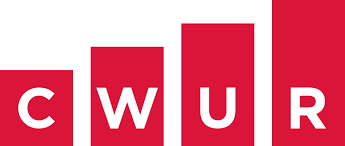 CWUR